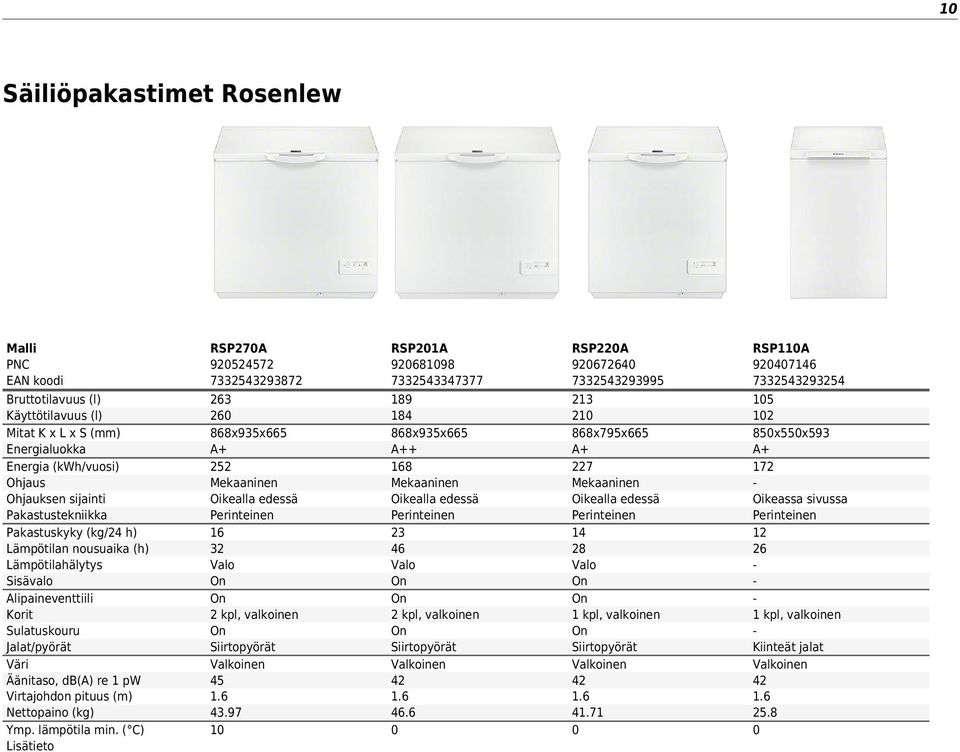 10

Säiliöpakastimet Rosenlew

| Malli | RSP270A | RSP201A | RSP220A | RSP110A |
|---|---|---|---|---|
| PNC | 920524572 | 920681098 | 920672640 | 920407146 |
| EAN koodi | 7332543293872 | 7332543347377 | 7332543293995 | 7332543293254 |
| Bruttotilavuus (l) | 263 | 189 | 213 | 105 |
| Käyttötilavuus (l) | 260 | 184 | 210 | 102 |
| Mitat K x L x S (mm) | 868x935x665 | 868x935x665 | 868x795x665 | 850x550x593 |
| Energialuokka | A+ | A++ | A+ | A+ |
| Energia (kWh/vuosi) | 252 | 168 | 227 | 172 |
| Ohjaus | Mekaaninen | Mekaaninen | Mekaaninen | - |
| Ohjauksen sijainti | Oikealla edessä | Oikealla edessä | Oikealla edessä | Oikeassa sivussa |
| Pakastustekniikka | Perinteinen | Perinteinen | Perinteinen | Perinteinen |
| Pakastuskyky (kg/24 h) | 16 | 23 | 14 | 12 |
| Lämpötilan nousuaika (h) | 32 | 46 | 28 | 26 |
| Lämpötilahälytys | Valo | Valo | Valo | - |
| Sisävalo | On | On | On | - |
| Alipaineventtiili | On | On | On | - |
| Korit | 2 kpl, valkoinen | 2 kpl, valkoinen | 1 kpl, valkoinen | 1 kpl, valkoinen |
| Sulatuskouru | On | On | On | - |
| Jalat/pyörät | Siirtopyörät | Siirtopyörät | Siirtopyörät | Kiinteät jalat |
| Väri | Valkoinen | Valkoinen | Valkoinen | Valkoinen |
| Äänitaso, dB(A) re 1 pW | 45 | 42 | 42 | 42 |
| Virtajohdon pituus (m) | 1.6 | 1.6 | 1.6 | 1.6 |
| Nettopaino (kg) | 43.97 | 46.6 | 41.71 | 25.8 |
| Ymp. lämpötila min. (°C) | 10 | 0 | 0 | 0 |
| Lisätieto | | | | |